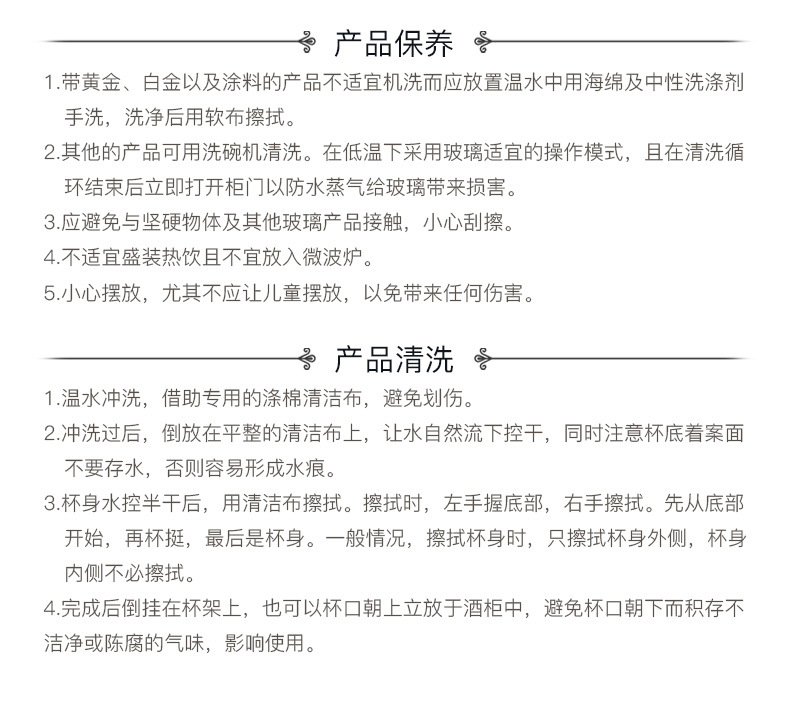 产品保养

1.带黄金、白金以及涂料的产品不适宜机洗而应放置温水中用海绵及中性洗涤剂手洗，洗净后用软布擦拭。

2.其他的产品可用洗碗机清洗。在低温下采用玻璃适宜的操作模式，且在清洗循环结束后立即打开柜门以防水蒸气给玻璃带来损害。

3.应避免与坚硬物体及其他玻璃产品接触，小心刮擦。

4.不适宜盛装热饮且不宜放入微波炉。

5.小心摆放，尤其不应让儿童摆放，以免带来任何伤害。

产品清洗

1.温水冲洗，借助专用的涤棉清洁布，避免划伤。

2.冲洗过后，倒放在平整的清洁布上，让水自然流下控干，同时注意杯底着案面不要存水，否则容易形成水痕。

3.杯身水控半干后，用清洁布擦拭。擦拭时，左手握底部，右手擦拭。先从底部开始，再杯挺，最后是杯身。一般情况，擦拭杯身时，只擦拭杯身外侧，杯身内侧不必擦拭。

4.完成后倒挂在杯架上，也可以杯口朝上立放于酒柜中，避免杯口朝下而积存不洁净或陈腐的气味，影响使用。